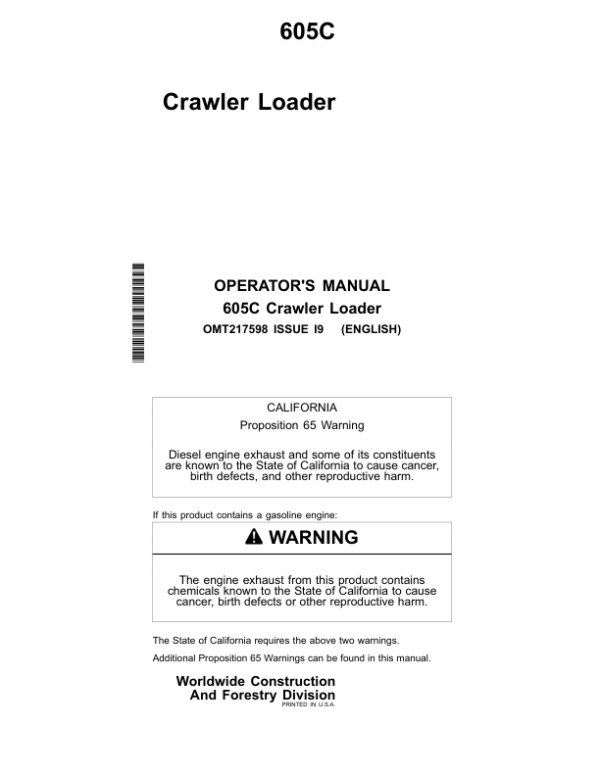 605C

Crawler Loader

OPERATOR'S MANUAL
605C Crawler Loader
OMT217598 ISSUE I9 (ENGLISH)

CALIFORNIA
Proposition 65 Warning

Diesel engine exhaust and some of its constituents are known to the State of California to cause cancer, birth defects, and other reproductive harm.

If this product contains a gasoline engine:

WARNING

The engine exhaust from this product contains chemicals known to the State of California to cause cancer, birth defects or other reproductive harm.

The State of California requires the above two warnings.

Additional Proposition 65 Warnings can be found in this manual.

Worldwide Construction
And Forestry Division
PRINTED IN U.S.A.